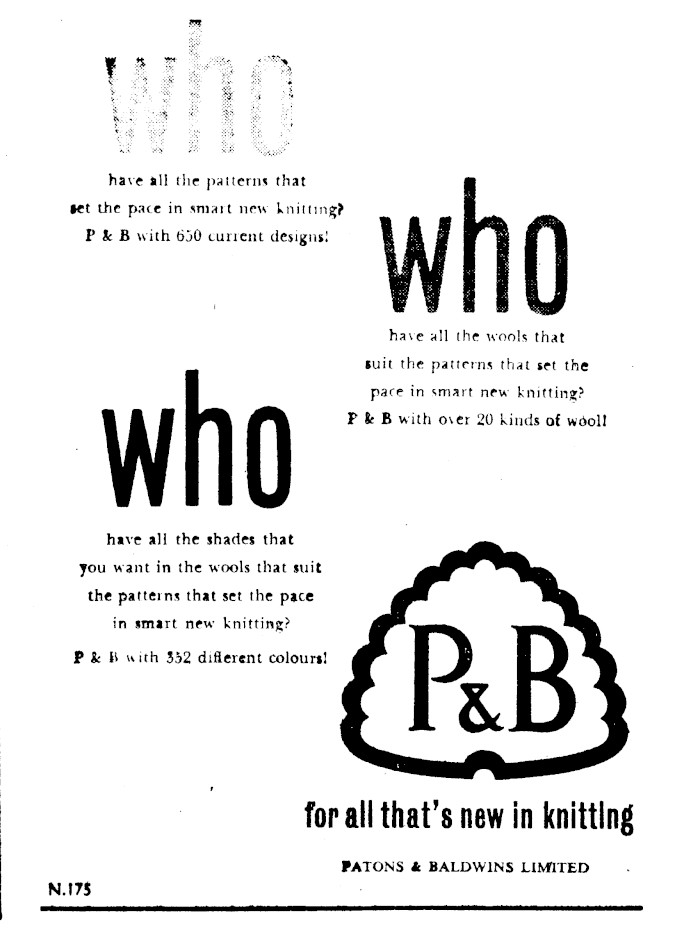 who

have all the patterns that set the pace in smart new knitting? P & B with 650 current designs!

who

have all the wools that suit the patterns that set the pace in smart new knitting? P & B with over 20 kinds of wool!

who

have all the shades that you want in the wools that suit the patterns that set the pace in smart new knitting? P & B with 352 different colours!

P&B

for all that's new in knitting

PATONS & BALDWINS LIMITED

N.175